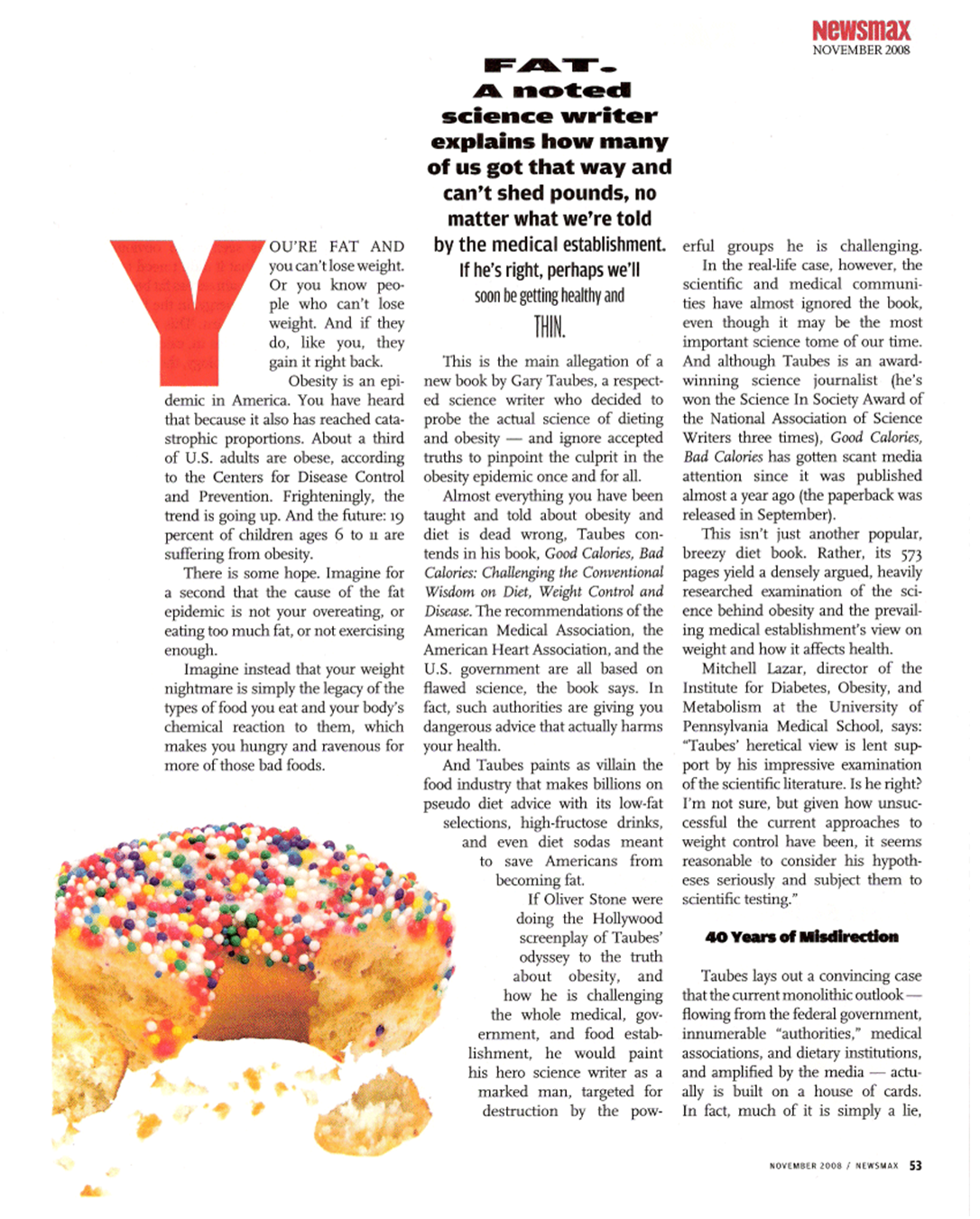 Newsmax
NOVEMBER 2008

FAT.
A noted science writer explains how many of us got that way and can't shed pounds, no matter what we're told by the medical establishment. If he's right, perhaps we'll soon be getting healthy and THIN.

YOU'RE FAT AND you can't lose weight. Or you know people who can't lose weight. And if they do, like you, they gain it right back.

Obesity is an epidemic in America. You have heard that because it also has reached catastrophic proportions. About a third of U.S. adults are obese, according to the Centers for Disease Control and Prevention. Frighteningly, the trend is going up. And the future: 19 percent of children ages 6 to 11 are suffering from obesity.

There is some hope. Imagine for a second that the cause of the fat epidemic is not your overeating, or eating too much fat, or not exercising enough.

Imagine instead that your weight nightmare is simply the legacy of the types of food you eat and your body's chemical reaction to them, which makes you hungry and ravenous for more of those bad foods.

This is the main allegation of a new book by Gary Taubes, a respected science writer who decided to probe the actual science of dieting and obesity — and ignore accepted truths to pinpoint the culprit in the obesity epidemic once and for all.

Almost everything you have been taught and told about obesity and diet is dead wrong, Taubes contends in his book, Good Calories, Bad Calories: Challenging the Conventional Wisdom on Diet, Weight Control and Disease. The recommendations of the American Medical Association, the American Heart Association, and the U.S. government are all based on flawed science, the book says. In fact, such authorities are giving you dangerous advice that actually harms your health.

And Taubes paints as villain the food industry that makes billions on pseudo diet advice with its low-fat selections, high-fructose drinks, and even diet sodas meant to save Americans from becoming fat.

If Oliver Stone were doing the Hollywood screenplay of Taubes' odyssey to the truth about obesity, and how he is challenging the whole medical, government, and food establishment, he would paint his hero science writer as a marked man, targeted for destruction by the powerful groups he is challenging.

In the real-life case, however, the scientific and medical communities have almost ignored the book, even though it may be the most important science tome of our time. And although Taubes is an award-winning science journalist (he's won the Science In Society Award of the National Association of Science Writers three times), Good Calories, Bad Calories has gotten scant media attention since it was published almost a year ago (the paperback was released in September).

This isn't just another popular, breezy diet book. Rather, its 573 pages yield a densely argued, heavily researched examination of the science behind obesity and the prevailing medical establishment's view on weight and how it affects health.

Mitchell Lazar, director of the Institute for Diabetes, Obesity, and Metabolism at the University of Pennsylvania Medical School, says: "Taubes' heretical view is lent support by his impressive examination of the scientific literature. Is he right? I'm not sure, but given how unsuccessful the current approaches to weight control have been, it seems reasonable to consider his hypotheses seriously and subject them to scientific testing."

40 Years of Misdirection

Taubes lays out a convincing case that the current monolithic outlook — flowing from the federal government, innumerable "authorities," medical associations, and dietary institutions, and amplified by the media — actually is built on a house of cards. In fact, much of it is simply a lie,

NOVEMBER 2008 / NEWSMAX 53